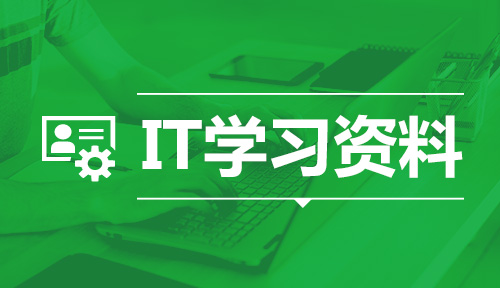 IT学习资料